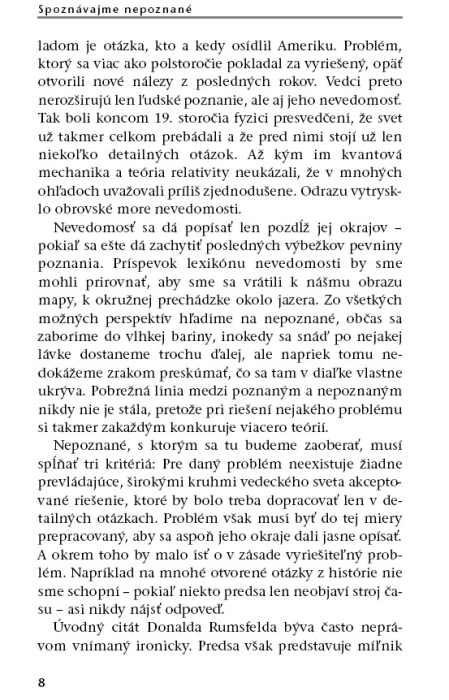 Spoznávajme nepoznané

ladom je otázka, kto a kedy osídlil Ameriku. Problém, ktorý sa viac ako polstoročie pokladal za vyriešený, opäť otvorili nové nálezy z posledných rokov. Vedci preto nerozširujú len ľudské poznanie, ale aj jeho nevedomosť. Tak boli koncom 19. storočia fyzici presvedčení, že svet už takmer celkom prebádali a že pred nimi stojí už len niekoľko detailných otázok. Až kým im kvantová mechanika a teória relativity neukázali, že v mnohých ohľadoch uvažovali príliš zjednodušene. Odrazu vytrysklo obrovské more nevedomosti.

Nevedomosť sa dá popísať len pozdĺž jej okrajov – pokiaľ sa ešte dá zachytiť posledných výbežkov pevniny poznania. Príspevok lexikónu nevedomosti by sme mohli prirovnať, aby sme sa vrátili k nášmu obrazu mapy, k okružnej prechádzke okolo jazera. Zo všetkých možných perspektív hľadíme na nepoznané, občas sa zaboríme do vlhkej bariny, inokedy sa snáď po nejakej lávke dostaneme trochu ďalej, ale napriek tomu nedokážeme zrakom preskúmať, čo sa tam v diaľke vlastne ukrýva. Pobrežná línia medzi poznaným a nepoznaným nikdy nie je stála, pretože pri riešení nejakého problému si takmer zakaždým konkuruje viacero teórií.

Nepoznané, s ktorým sa tu budeme zaoberať, musí spĺňať tri kritériá: Pre daný problém neexistuje žiadne prevládajúce, širokými kruhmi vedeckého sveta akceptované riešenie, ktoré by bolo treba dopracovať len v detailných otázkach. Problém však musí byť do tej miery prepracovaný, aby sa aspoň jeho okraje dali jasne opísať. A okrem toho by malo ísť o v zásade vyriešiteľný problém. Napríklad na mnohé otvorené otázky z histórie nie sme schopní – pokiaľ niekto predsa len neobjaví stroj času – asi nikdy nájsť odpoveď.

Úvodný citát Donalda Rumsfelda býva často neprávom vnímaný ironicky. Predsa však predstavuje míľnik

8